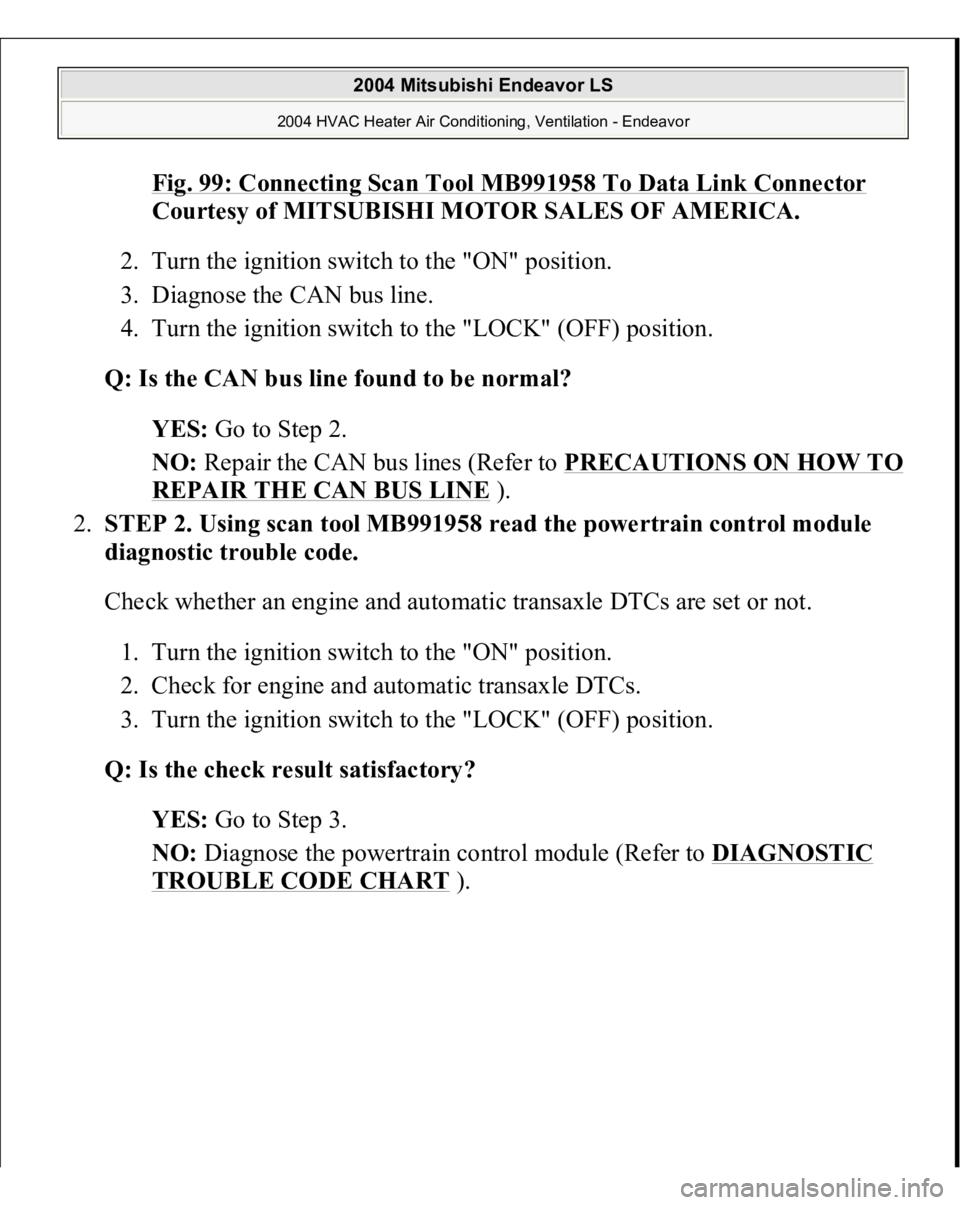 2004 Mitsubishi Endeavor LS

2004 HVAC Heater Air Conditioning, Ventilation - Endeavor

Fig. 99: Connecting Scan Tool MB991958 To Data Link Connector
Courtesy of MITSUBISHI MOTOR SALES OF AMERICA.

2. Turn the ignition switch to the "ON" position.
3. Diagnose the CAN bus line.
4. Turn the ignition switch to the "LOCK" (OFF) position.

Q: Is the CAN bus line found to be normal?

YES: Go to Step 2.

NO: Repair the CAN bus lines (Refer to PRECAUTIONS ON HOW TO REPAIR THE CAN BUS LINE ).

2. STEP 2. Using scan tool MB991958 read the powertrain control module diagnostic trouble code.

Check whether an engine and automatic transaxle DTCs are set or not.

1. Turn the ignition switch to the "ON" position.
2. Check for engine and automatic transaxle DTCs.
3. Turn the ignition switch to the "LOCK" (OFF) position.

Q: Is the check result satisfactory?

YES: Go to Step 3.

NO: Diagnose the powertrain control module (Refer to DIAGNOSTIC TROUBLE CODE CHART ).

carmanualsonline.info